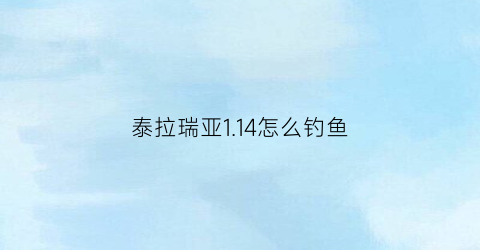 泰拉瑞亚1.14怎么钓鱼